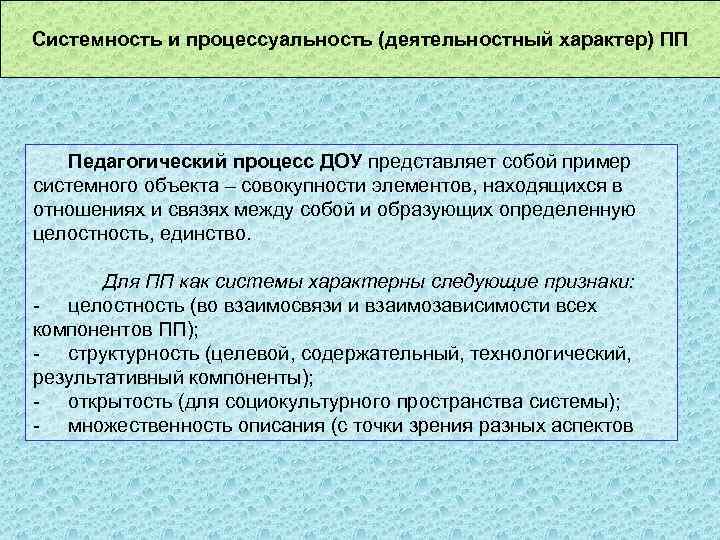 Системность и процессуальность (деятельностный характер) ПП

Педагогический процесс ДОУ представляет собой пример системного объекта – совокупности элементов, находящихся в отношениях и связях между собой и образующих определенную целостность, единство.

Для ПП как системы характерны следующие признаки:
- целостность (во взаимосвязи и взаимозависимости всех компонентов ПП);
- структурность (целевой, содержательный, технологический, результативный компоненты);
- открытость (для социокультурного пространства системы);
- множественность описания (с точки зрения разных аспектов